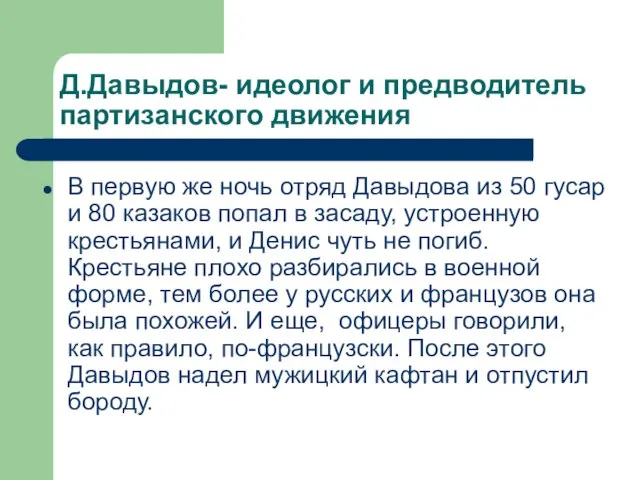 Д.Давыдов- идеолог и предводитель партизанского движения

В первую же ночь отряд Давыдова из 50 гусар и 80 казаков попал в засаду, устроенную крестьянами, и Денис чуть не погиб. Крестьяне плохо разбирались в военной форме, тем более у русских и французов она была похожей. И еще, офицеры говорили, как правило, по-французски. После этого Давыдов надел мужицкий кафтан и отпустил бороду.